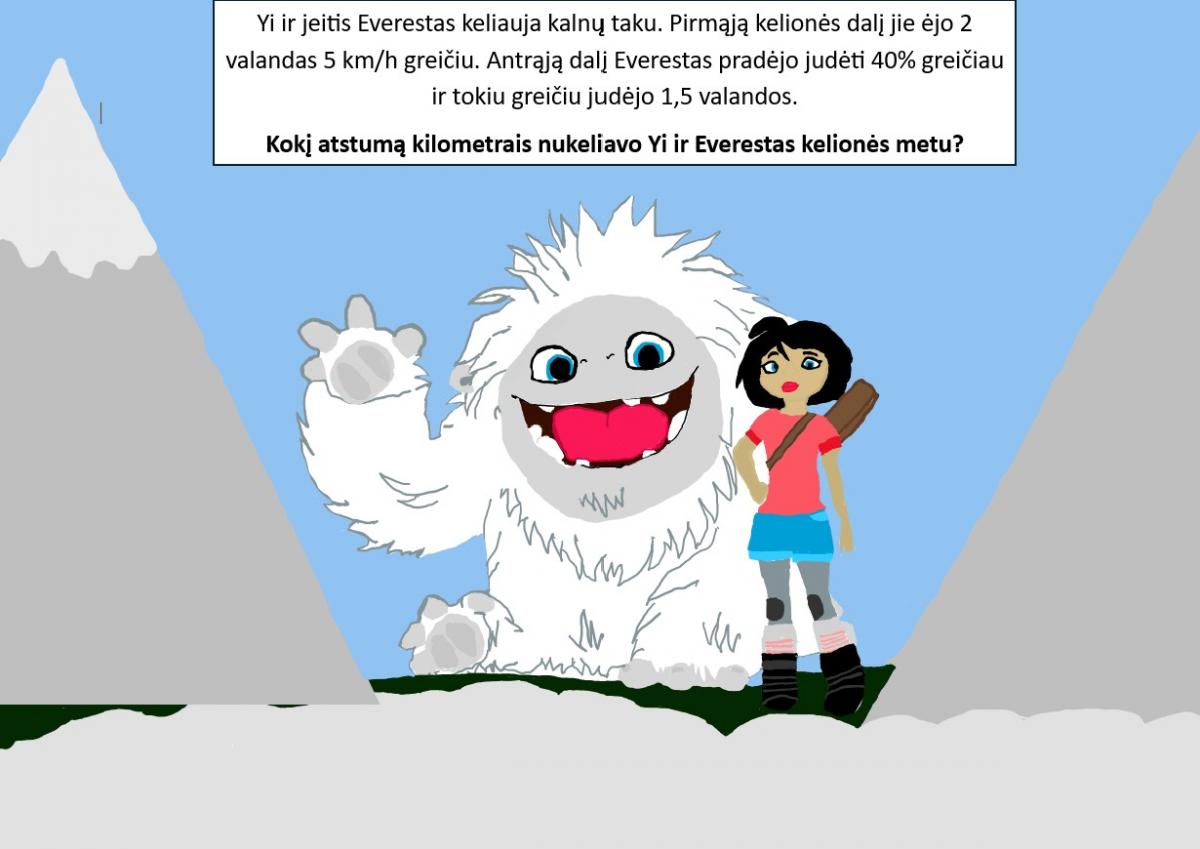 Yi ir jeitis Everestas keliauja kalnų taku. Pirmąją kelionės dalį jie ėjo 2 valandas 5 km/h greičiu. Antrąją dalį Everestas pradėjo judėti 40% greičiau ir tokiu greičiu judėjo 1,5 valandos.

Kokį atstumą kilometrais nukeliavo Yi ir Everestas kelionės metu?